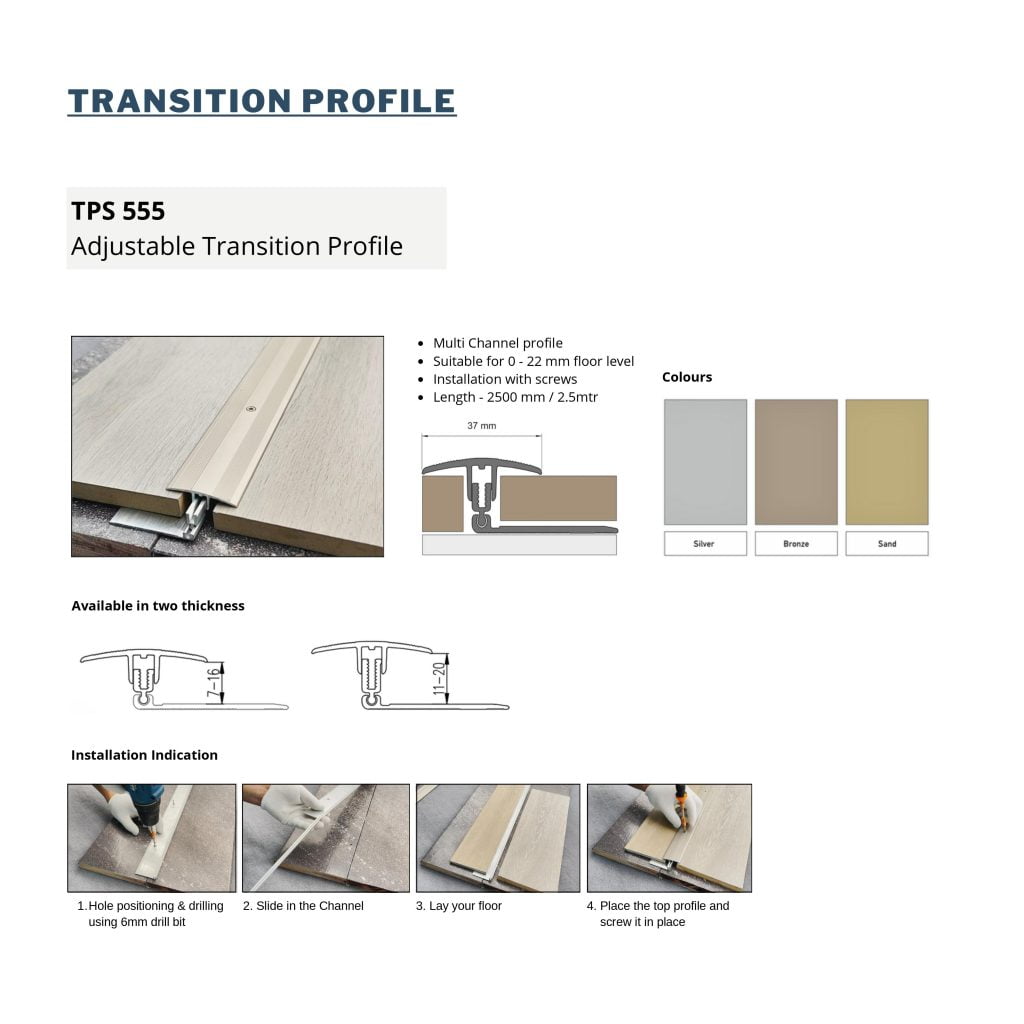 TRANSITION PROFILE

TPS 555
Adjustable Transition Profile

• Multi Channel profile
• Suitable for 0 - 22 mm floor level
• Installation with screws
• Length - 2500 mm / 2.5mtr

37 mm

Colours

Silver

Bronze

Sand

Available in two thickness

7-16

11-20

Installation Indication

1.Hole positioning & drilling using 6mm drill bit

2. Slide in the Channel

3. Lay your floor

4. Place the top profile and screw it in place